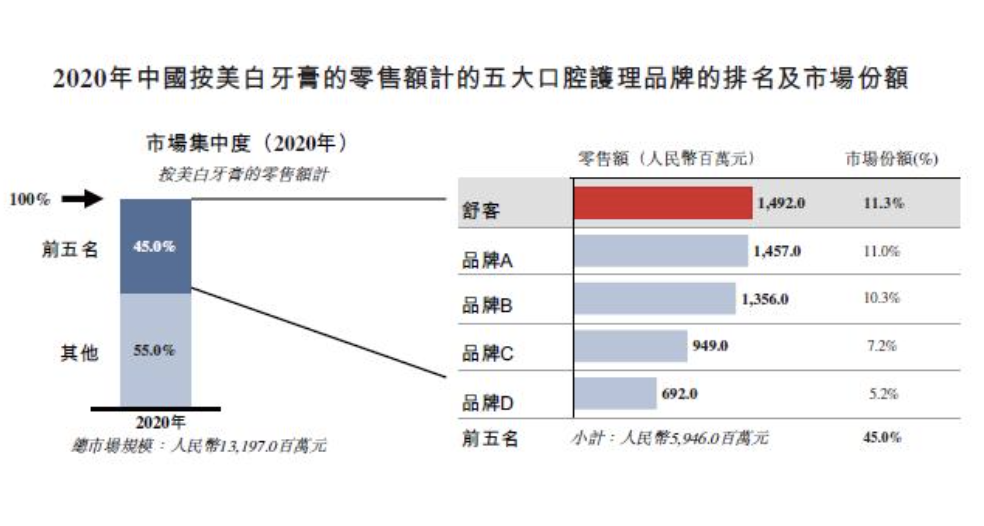 2020年中國按美白牙膏的零售額計的五大口腔護理品牌的排名及市場份額

市場集中度（2020年）
按美白牙膏的零售額計

100%
前五名 45.0%
其他 55.0%
2020年
總市場規模：人民幣13,197.0百萬元

| | 零售額（人民幣百萬元） | 市場份額(%) |
|---|---|---|
| 舒客 | 1,492.0 | 11.3% |
| 品牌A | 1,457.0 | 11.0% |
| 品牌B | 1,356.0 | 10.3% |
| 品牌C | 949.0 | 7.2% |
| 品牌D | 692.0 | 5.2% |
| 前五名 | 小計：人民幣5,946.0百萬元 | 45.0% |